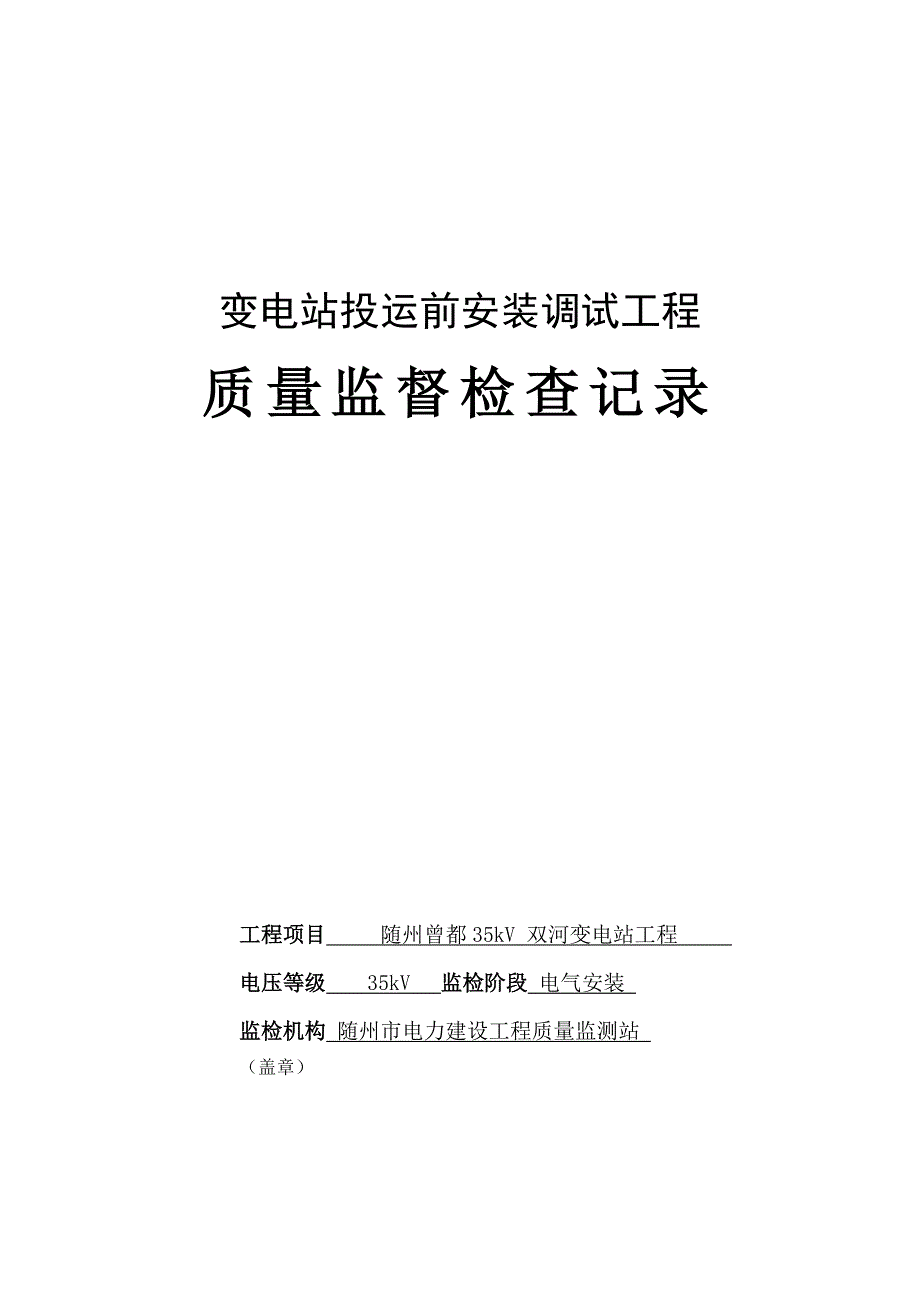 变电站投运前安装调试工程

质量监督检查记录

工程项目 随州曾都35kV 双河变电站工程

电压等级 35kV 监检阶段 电气安装

监检机构 随州市电力建设工程质量监测站

（盖章）